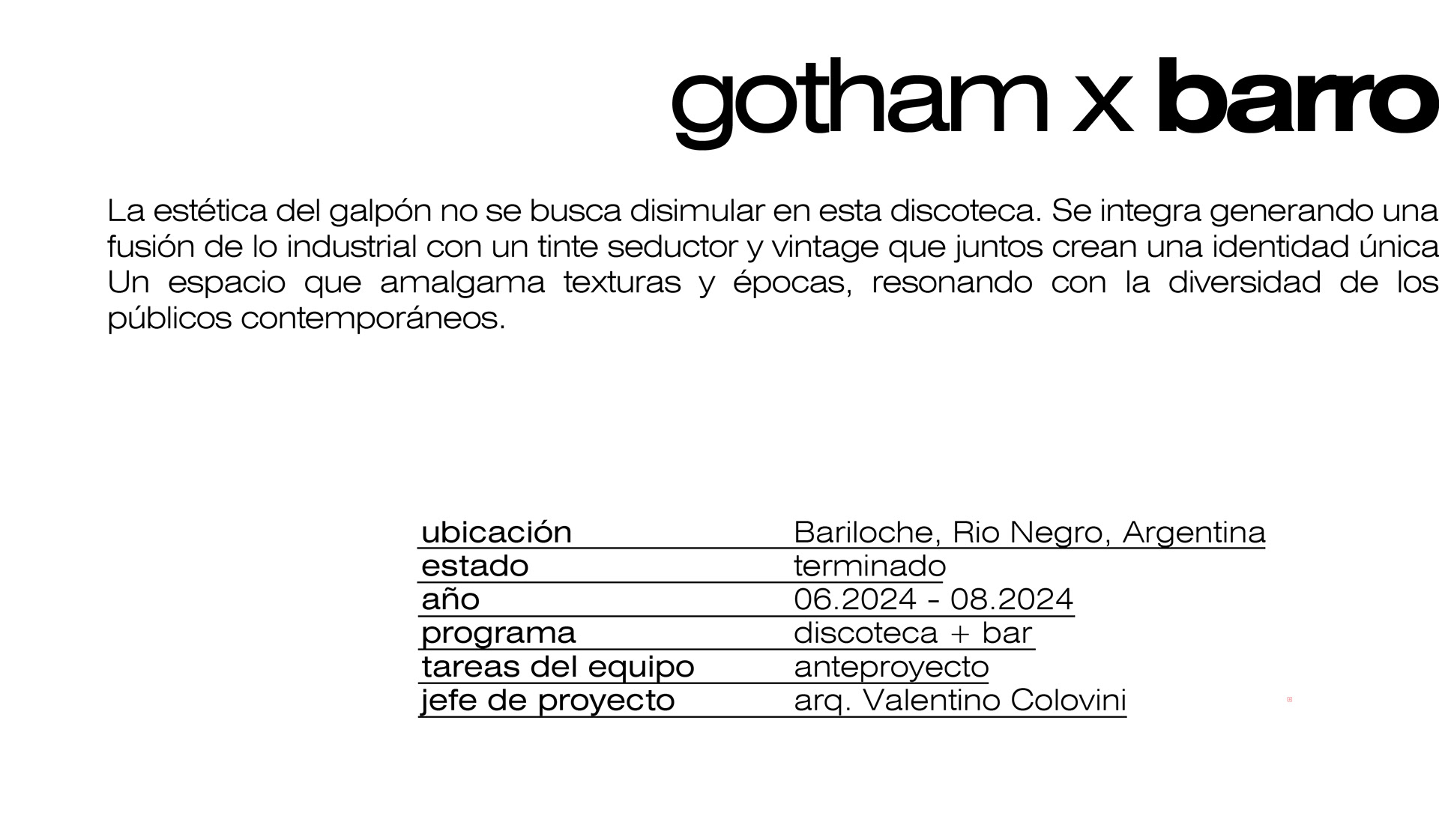 gotham x barro

La estética del galpón no se busca disimular en esta discoteca. Se integra generando una fusión de lo industrial con un tinte seductor y vintage que juntos crean una identidad única Un espacio que amalgama texturas y épocas, resonando con la diversidad de los públicos contemporáneos.

ubicación Bariloche, Rio Negro, Argentina
estado terminado
año 06.2024 - 08.2024
programa discoteca + bar
tareas del equipo anteproyecto
jefe de proyecto arq. Valentino Colovini